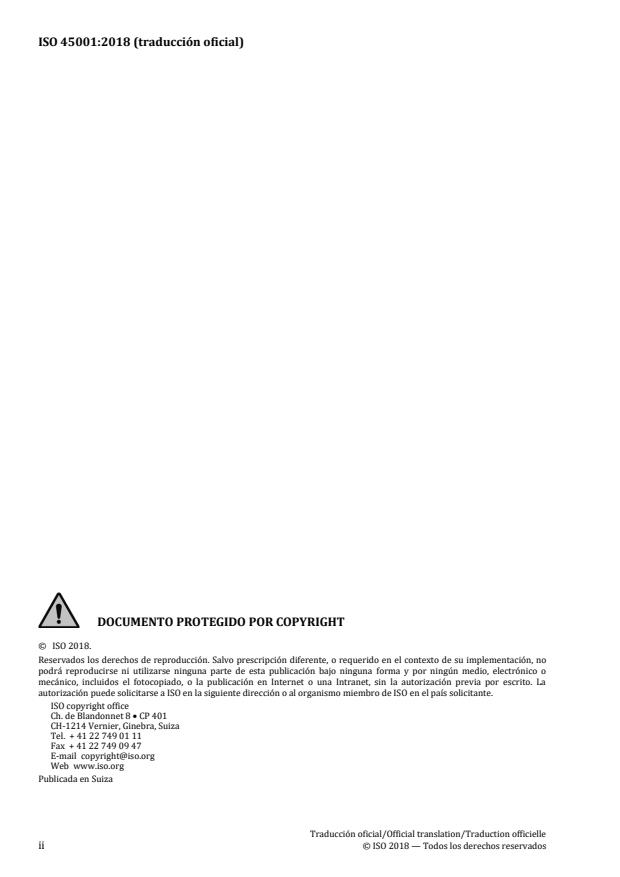 ISO 45001:2018 (traducción oficial)

DOCUMENTO PROTEGIDO POR COPYRIGHT

© ISO 2018.

Reservados los derechos de reproducción. Salvo prescripción diferente, o requerido en el contexto de su implementación, no podrá reproducirse ni utilizarse ninguna parte de esta publicación bajo ninguna forma y por ningún medio, electrónico o mecánico, incluidos el fotocopiado, o la publicación en Internet o una Intranet, sin la autorización previa por escrito. La autorización puede solicitarse a ISO en la siguiente dirección o al organismo miembro de ISO en el país solicitante.

ISO copyright office
Ch. de Blandonnet 8 • CP 401
CH-1214 Vernier, Ginebra, Suiza
Tel. + 41 22 749 01 11
Fax + 41 22 749 09 47
E-mail copyright@iso.org
Web www.iso.org

Publicada en Suiza

ii

Traducción oficial/Official translation/Traduction officielle
© ISO 2018 — Todos los derechos reservados